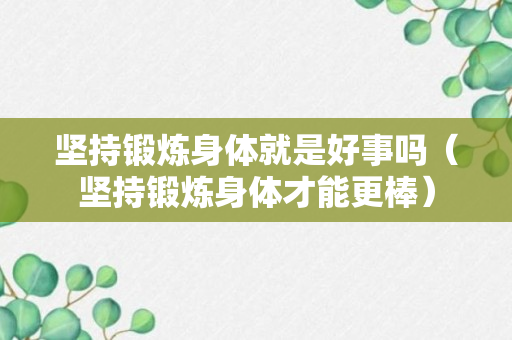 坚持锻炼身体就是好事吗（坚持锻炼身体才能更棒）